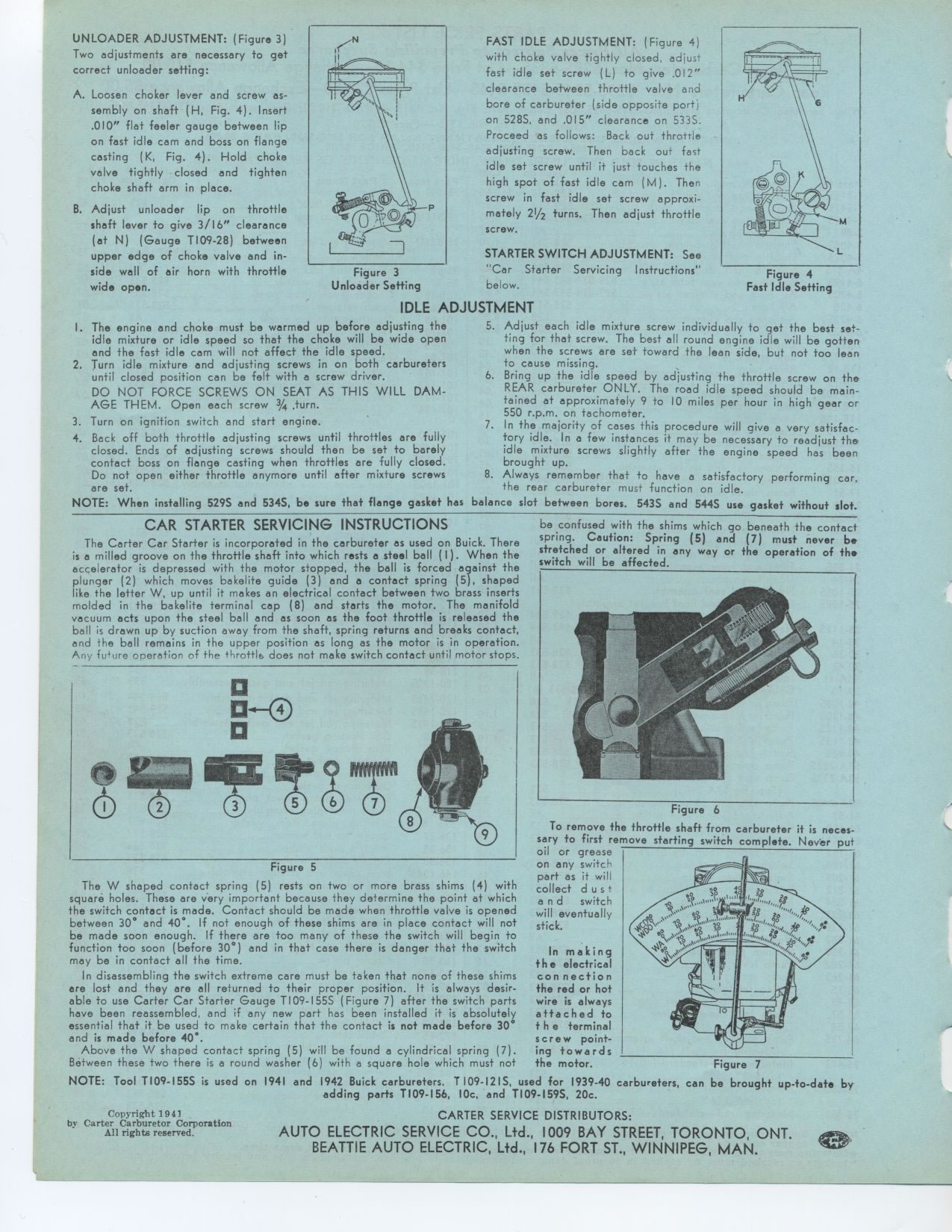 UNLOADER ADJUSTMENT: (Figure 3) Two adjustments are necessary to get correct unloader setting:

A. Loosen choker lever and screw assembly on shaft (H, Fig. 4). Insert .010" flat feeler gauge between lip on fast idle cam and boss on flange casting (K, Fig. 4). Hold choke valve tightly closed and tighten choke shaft arm in place.

B. Adjust unloader lip on throttle shaft lever to give 3/16" clearance (at N) (Gauge T109-28) between upper edge of choke valve and inside wall of air horn with throttle wide open.

N

P

Figure 3
Unloader Setting

FAST IDLE ADJUSTMENT: (Figure 4) with choke valve tightly closed, adjust fast idle set screw (L) to give .012" clearance between throttle valve and bore of carbureter (side opposite port) on 528S, and .015" clearance on 533S. Proceed as follows: Back out throttle adjusting screw. Then back out fast idle set screw until it just touches the high spot of fast idle cam (M). Then screw in fast idle set screw approximately 2½ turns. Then adjust throttle screw.

STARTER SWITCH ADJUSTMENT: See "Car Starter Servicing Instructions" below.

H G K M L

Figure 4
Fast Idle Setting

IDLE ADJUSTMENT

1. The engine and choke must be warmed up before adjusting the idle mixture or idle speed so that the choke will be wide open and the fast idle cam will not affect the idle speed.
2. Turn idle mixture and adjusting screws in on both carbureters until closed position can be felt with a screw driver.
DO NOT FORCE SCREWS ON SEAT AS THIS WILL DAMAGE THEM. Open each screw ¾ turn.
3. Turn on ignition switch and start engine.
4. Back off both throttle adjusting screws until throttles are fully closed. Ends of adjusting screws should then be set to barely contact boss on flange casting when throttles are fully closed. Do not open either throttle anymore until after mixture screws are set.
5. Adjust each idle mixture screw individually to get the best setting for that screw. The best all round engine idle will be gotten when the screws are set toward the lean side, but not too lean to cause missing.
6. Bring up the idle speed by adjusting the throttle screw on the REAR carbureter ONLY. The road idle speed should be maintained at approximately 9 to 10 miles per hour in high gear or 550 r.p.m. on tachometer.
7. In the majority of cases this procedure will give a very satisfactory idle. In a few instances it may be necessary to readjust the idle mixture screws slightly after the engine speed has been brought up.
8. Always remember that to have a satisfactory performing car, the rear carbureter must function on idle.

NOTE: When installing 529S and 534S, be sure that flange gasket has balance slot between bores. 543S and 544S use gasket without slot.

CAR STARTER SERVICING INSTRUCTIONS

The Carter Car Starter is incorporated in the carbureter as used on Buick. There is a milled groove on the throttle shaft into which rests a steel ball (1). When the accelerator is depressed with the motor stopped, the ball is forced against the plunger (2) which moves bakelite guide (3) and a contact spring (5), shaped like the letter W, up until it makes an electrical contact between two brass inserts molded in the bakelite terminal cap (8) and starts the motor. The manifold vacuum acts upon the steel ball and as soon as the foot throttle is released the ball is drawn up by suction away from the shaft, spring returns and breaks contact, and the ball remains in the upper position as long as the motor is in operation. Any future operation of the throttle does not make switch contact until motor stops.

4 1 2 3 5 6 7 8 9

Figure 5

The W shaped contact spring (5) rests on two or more brass shims (4) with square holes. These are very important because they determine the point at which the switch contact is made. Contact should be made when throttle valve is opened between 30° and 40°. If not enough of these shims are in place contact will not be made soon enough. If there are too many of these the switch will begin to function too soon (before 30°) and in that case there is danger that the switch may be in contact all the time.

In disassembling the switch extreme care must be taken that none of these shims are lost and they are all returned to their proper position. It is always desirable to use Carter Car Starter Gauge T109-155S (Figure 7) after the switch parts have been reassembled, and if any new part has been installed it is absolutely essential that it be used to make certain that the contact is not made before 30° and is made before 40°.

Above the W shaped contact spring (5) will be found a cylindrical spring (7). Between these two there is a round washer (6) with a square hole which must not be confused with the shims which go beneath the contact spring. Caution: Spring (5) and (7) must never be stretched or altered in any way or the operation of the switch will be affected.

Figure 6

To remove the throttle shaft from carbureter it is necessary to first remove starting switch complete. Never put oil or grease on any switch part as it will collect dust and switch will eventually stick.

In making the electrical connection the red or hot wire is always attached to the terminal screw pointing towards the motor.

Figure 7

NOTE: Tool T109-155S is used on 1941 and 1942 Buick carbureters. T109-121S, used for 1939-40 carbureters, can be brought up-to-date by adding parts T109-156, 10c, and T109-159S, 20c.

Copyright 1941
by Carter Carburetor Corporation
All rights reserved.

CARTER SERVICE DISTRIBUTORS:
AUTO ELECTRIC SERVICE CO., Ltd., 1009 BAY STREET, TORONTO, ONT.
BEATTIE AUTO ELECTRIC, Ltd., 176 FORT ST., WINNIPEG, MAN.